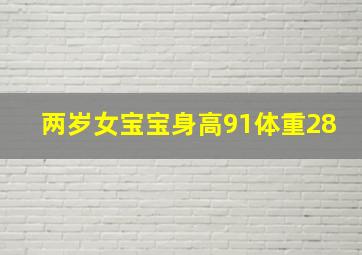 两岁女宝宝身高91体重28